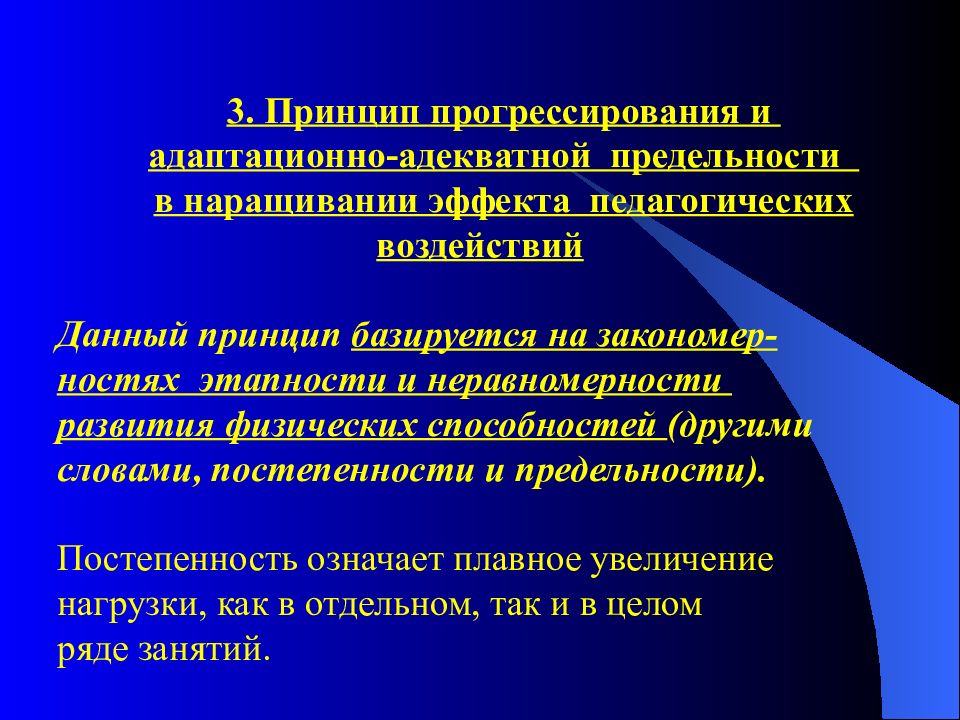 3. Принцип прогрессирования и адаптационно-адекватной предельности в наращивании эффекта педагогических воздействий

Данный принцип базируется на закономерностях этапности и неравномерности развития физических способностей (другими словами, постепенности и предельности).

Постепенность означает плавное увеличение нагрузки, как в отдельном, так и в целом ряде занятий.